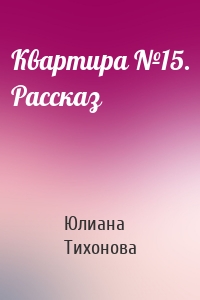 Квартира №15. Рассказ

Юлиана Тихонова